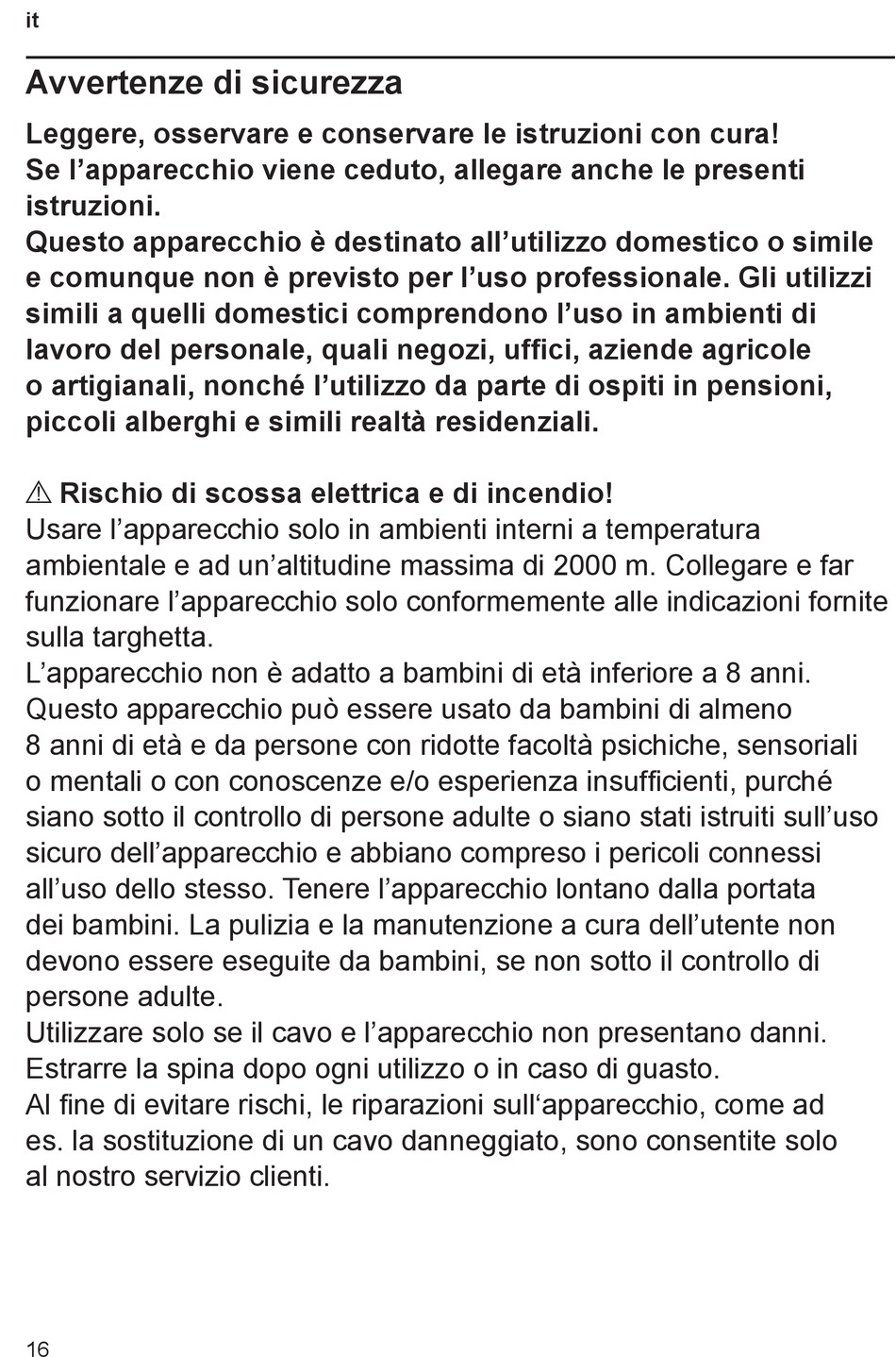 it

Avvertenze di sicurezza

Leggere, osservare e conservare le istruzioni con cura! Se l’apparecchio viene ceduto, allegare anche le presenti istruzioni.
Questo apparecchio è destinato all’utilizzo domestico o simile e comunque non è previsto per l’uso professionale. Gli utilizzi simili a quelli domestici comprendono l’uso in ambienti di lavoro del personale, quali negozi, uffici, aziende agricole o artigianali, nonché l’utilizzo da parte di ospiti in pensioni, piccoli alberghi e simili realtà residenziali.

⚠ Rischio di scossa elettrica e di incendio!
Usare l’apparecchio solo in ambienti interni a temperatura ambientale e ad un’altitudine massima di 2000 m. Collegare e far funzionare l’apparecchio solo conformemente alle indicazioni fornite sulla targhetta.
L’apparecchio non è adatto a bambini di età inferiore a 8 anni.
Questo apparecchio può essere usato da bambini di almeno 8 anni di età e da persone con ridotte facoltà psichiche, sensoriali o mentali o con conoscenze e/o esperienza insufficienti, purché siano sotto il controllo di persone adulte o siano stati istruiti sull’uso sicuro dell’apparecchio e abbiano compreso i pericoli connessi all’uso dello stesso. Tenere l’apparecchio lontano dalla portata dei bambini. La pulizia e la manutenzione a cura dell’utente non devono essere eseguite da bambini, se non sotto il controllo di persone adulte.
Utilizzare solo se il cavo e l’apparecchio non presentano danni.
Estrarre la spina dopo ogni utilizzo o in caso di guasto.
Al fine di evitare rischi, le riparazioni sull‘apparecchio, come ad es. la sostituzione di un cavo danneggiato, sono consentite solo al nostro servizio clienti.

16